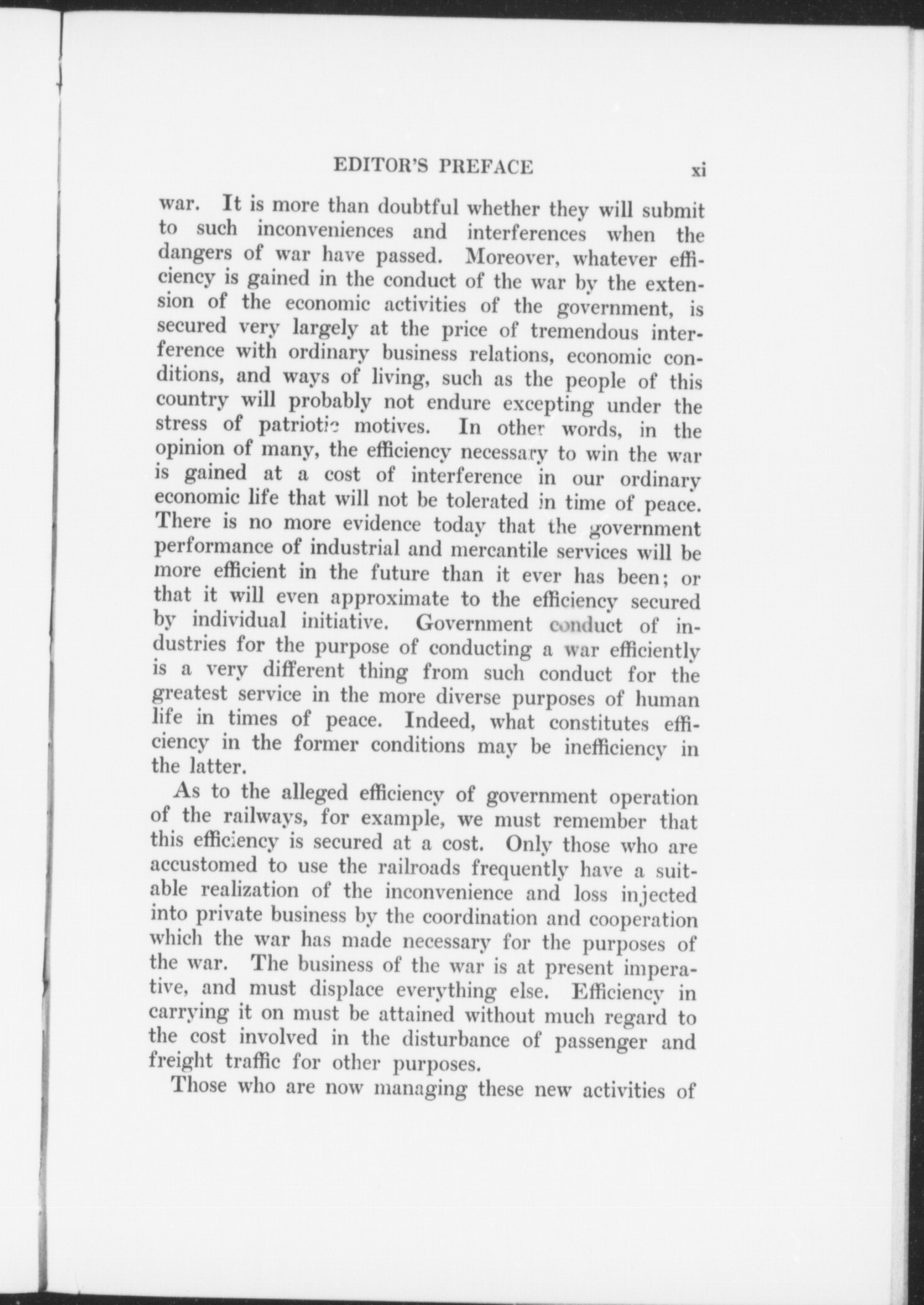 EDITOR'S PREFACE xi

war. It is more than doubtful whether they will submit to such inconveniences and interferences when the dangers of war have passed. Moreover, whatever efficiency is gained in the conduct of the war by the extension of the economic activities of the government, is secured very largely at the price of tremendous interference with ordinary business relations, economic conditions, and ways of living, such as the people of this country will probably not endure excepting under the stress of patriotic motives. In other words, in the opinion of many, the efficiency necessary to win the war is gained at a cost of interference in our ordinary economic life that will not be tolerated in time of peace. There is no more evidence today that the government performance of industrial and mercantile services will be more efficient in the future than it ever has been; or that it will even approximate to the efficiency secured by individual initiative. Government conduct of industries for the purpose of conducting a war efficiently is a very different thing from such conduct for the greatest service in the more diverse purposes of human life in times of peace. Indeed, what constitutes efficiency in the former conditions may be inefficiency in the latter.

As to the alleged efficiency of government operation of the railways, for example, we must remember that this efficiency is secured at a cost. Only those who are accustomed to use the railroads frequently have a suitable realization of the inconvenience and loss injected into private business by the coordination and cooperation which the war has made necessary for the purposes of the war. The business of the war is at present imperative, and must displace everything else. Efficiency in carrying it on must be attained without much regard to the cost involved in the disturbance of passenger and freight traffic for other purposes.

Those who are now managing these new activities of